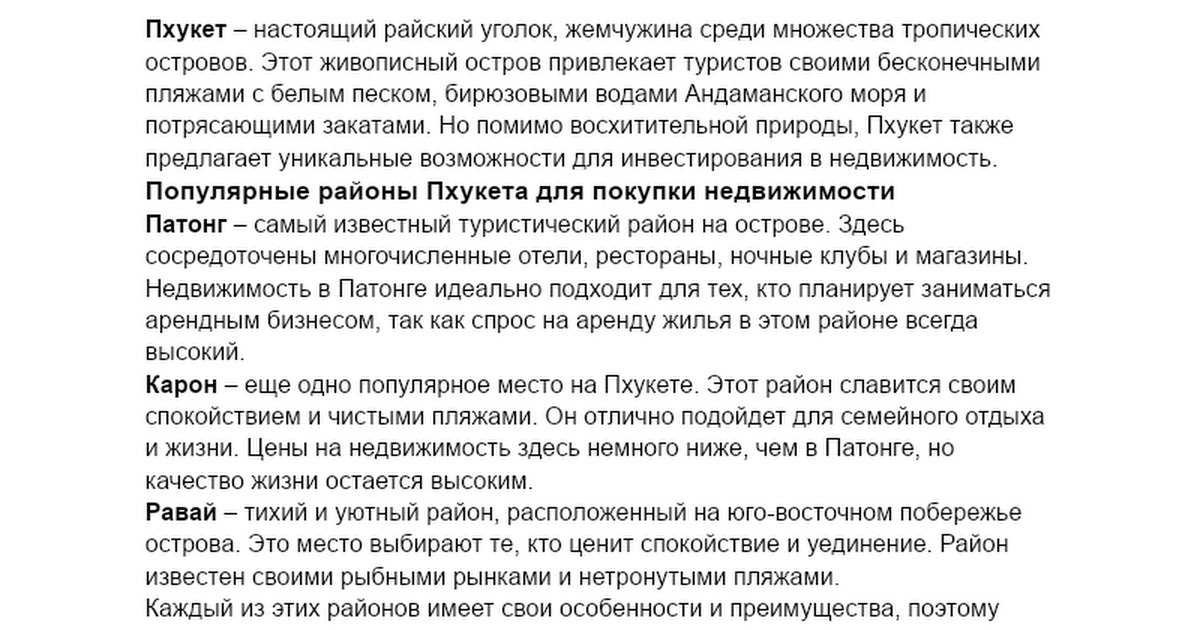 Пхукет – настоящий райский уголок, жемчужина среди множества тропических островов. Этот живописный остров привлекает туристов своими бесконечными пляжами с белым песком, бирюзовыми водами Андаманского моря и потрясающими закатами. Но помимо восхитительной природы, Пхукет также предлагает уникальные возможности для инвестирования в недвижимость.

Популярные районы Пхукета для покупки недвижимости

Патонг – самый известный туристический район на острове. Здесь сосредоточены многочисленные отели, рестораны, ночные клубы и магазины. Недвижимость в Патонге идеально подходит для тех, кто планирует заниматься арендным бизнесом, так как спрос на аренду жилья в этом районе всегда высокий.

Карон – еще одно популярное место на Пхукете. Этот район славится своим спокойствием и чистыми пляжами. Он отлично подойдет для семейного отдыха и жизни. Цены на недвижимость здесь немного ниже, чем в Патонге, но качество жизни остается высоким.

Равай – тихий и уютный район, расположенный на юго-восточном побережье острова. Это место выбирают те, кто ценит спокойствие и уединение. Район известен своими рыбными рынками и нетронутыми пляжами.

Каждый из этих районов имеет свои особенности и преимущества, поэтому